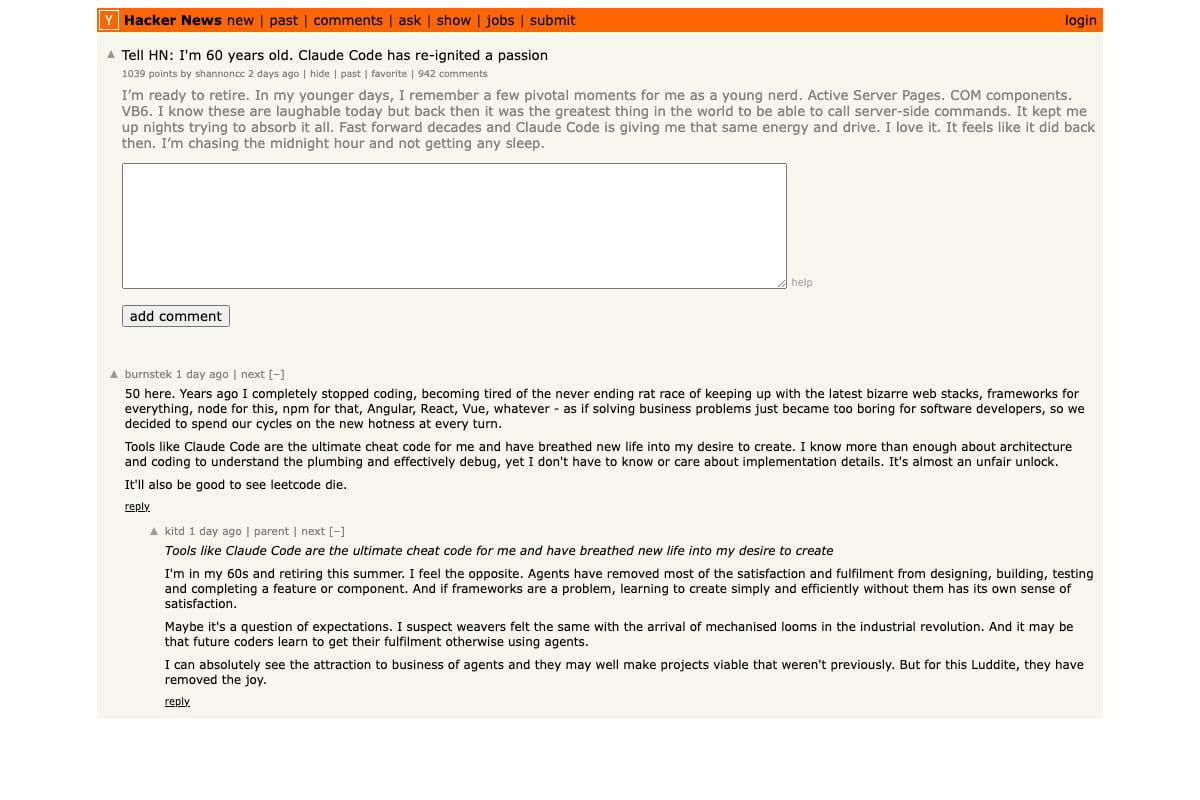 Y Hacker News new | past | comments | ask | show | jobs | submit login

Tell HN: I'm 60 years old. Claude Code has re-ignited a passion
1039 points by shannoncc 2 days ago | hide | past | favorite | 942 comments

I'm ready to retire. In my younger days, I remember a few pivotal moments for me as a young nerd. Active Server Pages. COM components. VB6. I know these are laughable today but back then it was the greatest thing in the world to be able to call server-side commands. It kept me up nights trying to absorb it all. Fast forward decades and Claude Code is giving me that same energy and drive. I love it. It feels like it did back then. I'm chasing the midnight hour and not getting any sleep.

help

add comment

burnstek 1 day ago | next [–]
50 here. Years ago I completely stopped coding, becoming tired of the never ending rat race of keeping up with the latest bizarre web stacks, frameworks for everything, node for this, npm for that, Angular, React, Vue, whatever - as if solving business problems just became too boring for software developers, so we decided to spend our cycles on the new hotness at every turn.

Tools like Claude Code are the ultimate cheat code for me and have breathed new life into my desire to create. I know more than enough about architecture and coding to understand the plumbing and effectively debug, yet I don't have to know or care about implementation details. It's almost an unfair unlock.

It'll also be good to see leetcode die.

reply

kitd 1 day ago | parent | next [–]
Tools like Claude Code are the ultimate cheat code for me and have breathed new life into my desire to create

I'm in my 60s and retiring this summer. I feel the opposite. Agents have removed most of the satisfaction and fulfilment from designing, building, testing and completing a feature or component. And if frameworks are a problem, learning to create simply and efficiently without them has its own sense of satisfaction.

Maybe it's a question of expectations. I suspect weavers felt the same with the arrival of mechanised looms in the industrial revolution. And it may be that future coders learn to get their fulfilment otherwise using agents.

I can absolutely see the attraction to business of agents and they may well make projects viable that weren't previously. But for this Luddite, they have removed the joy.

reply